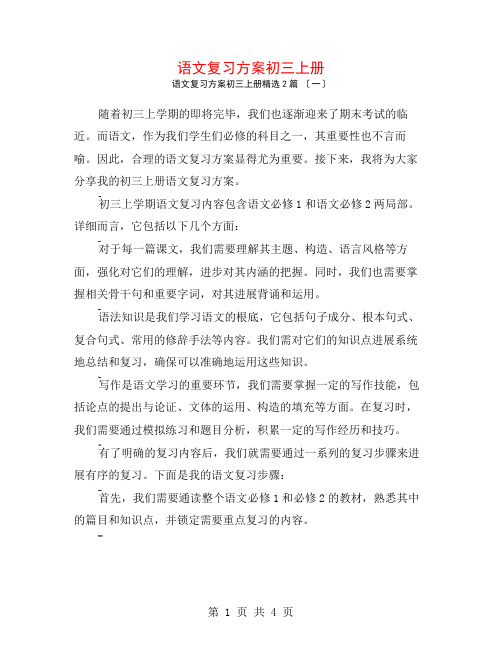 语文复习方案初三上册

语文复习方案初三上册精选 2 篇 〔一〕

随着初三上学期的即将完毕，我们也逐渐迎来了期末考试的临近。而语文，作为我们学生们必修的科目之一，其重要性也不言而喻。因此，合理的语文复习方案显得尤为重要。接下来，我将为大家分享我的初三上册语文复习方案。

初三上学期语文复习内容包含语文必修 1 和语文必修 2 两局部。详细而言，它包括以下几个方面：

对于每一篇课文，我们需要理解其主题、构造、语言风格等方面，强化对它们的理解，进步对其内涵的把握。同时，我们也需要掌握相关骨干句和重要字词，对其进展背诵和运用。

语法知识是我们学习语文的根底，它包括句子成分、根本句式、复合句式、常用的修辞手法等内容。我们需对它们的知识点进展系统地总结和复习，确保可以准确地运用这些知识。

写作是语文学习的重要环节，我们需要掌握一定的写作技能，包括论点的提出与论证、文体的运用、构造的填充等方面。在复习时，我们需要通过模拟练习和题目分析，积累一定的写作经历和技巧。

有了明确的复习内容后，我们就需要通过一系列的复习步骤来进展有序的复习。下面是我的语文复习步骤：

首先，我们需要通读整个语文必修 1 和必修 2 的教材，熟悉其中的篇目和知识点，并锁定需要重点复习的内容。

第 1 页 共 4 页